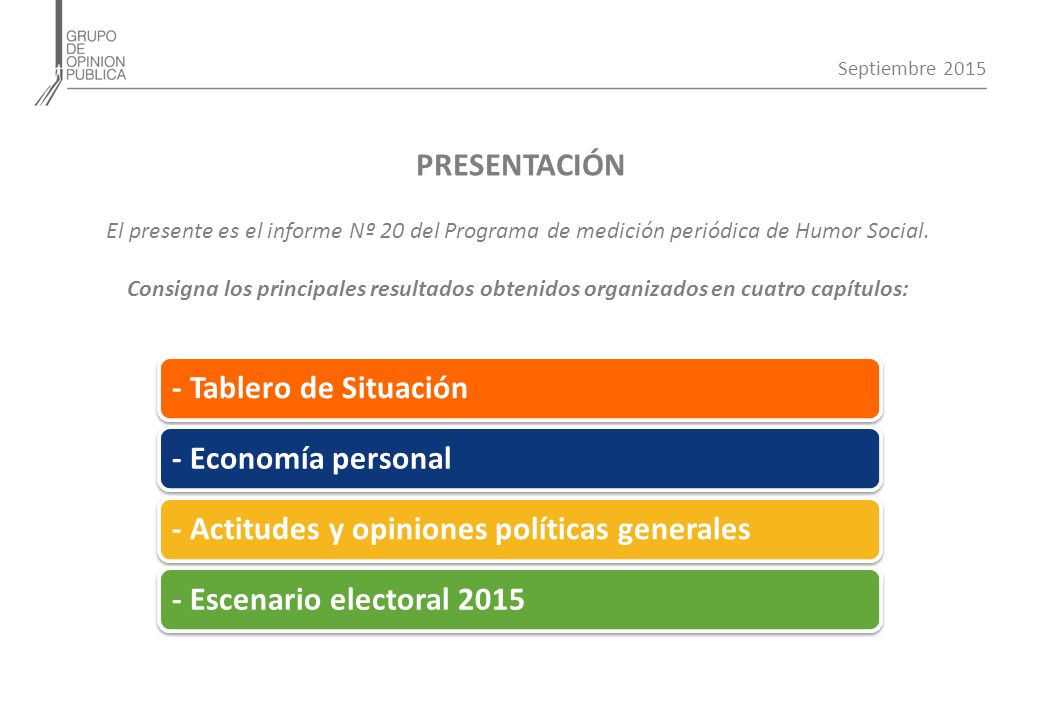 GRUPO
DE
OPINION
PUBLICA

Septiembre 2015

PRESENTACIÓN

El presente es el informe Nº 20 del Programa de medición periódica de Humor Social.

Consigna los principales resultados obtenidos organizados en cuatro capítulos:

- Tablero de Situación

- Economía personal

- Actitudes y opiniones políticas generales

- Escenario electoral 2015